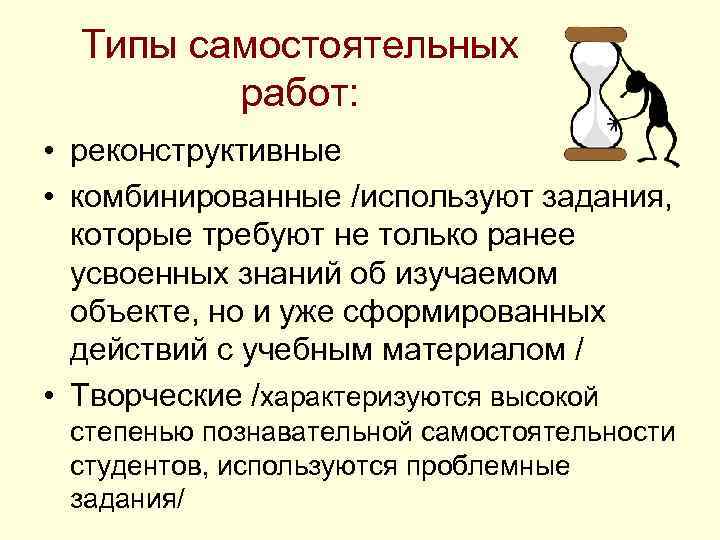 Типы самостоятельных работ:

• реконструктивные

• комбинированные /используют задания, которые требуют не только ранее усвоенных знаний об изучаемом объекте, но и уже сформированных действий с учебным материалом /

• Творческие /характеризуются высокой степенью познавательной самостоятельности студентов, используются проблемные задания/